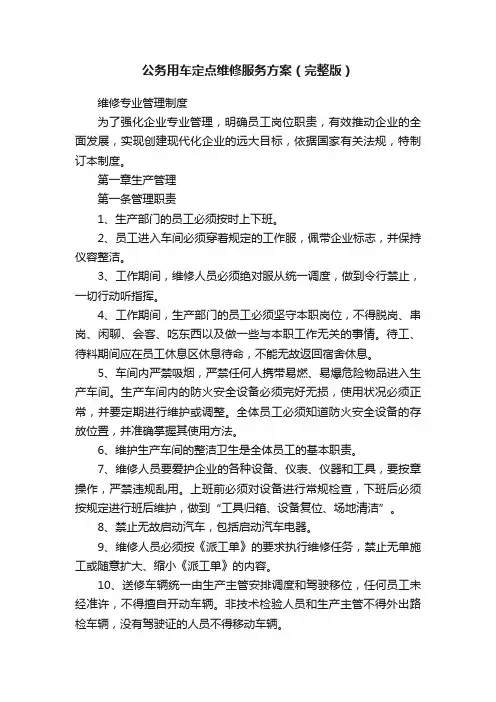 公务用车定点维修服务方案（完整版）

维修专业管理制度

为了强化企业专业管理，明确员工岗位职责，有效推动企业的全面发展，实现创建现代化企业的远大目标，依据国家有关法规，特制订本制度。

第一章生产管理

第一条管理职责

1、生产部门的员工必须按时上下班。

2、员工进入车间必须穿着规定的工作服，佩带企业标志，并保持仪容整洁。

3、工作期间，维修人员必须绝对服从统一调度，做到令行禁止，一切行动听指挥。

4、工作期间，生产部门的员工必须坚守本职岗位，不得脱岗、串岗、闲聊、会客、吃东西以及做一些与本职工作无关的事情。待工、待料期间应在员工休息区休息待命，不能无故返回宿舍休息。

5、车间内严禁吸烟，严禁任何人携带易燃、易爆危险物品进入生产车间。生产车间内的防火安全设备必须完好无损，使用状况必须正常，并要定期进行维护或调整。全体员工必须知道防火安全设备的存放位置，并准确掌握其使用方法。

6、维护生产车间的整洁卫生是全体员工的基本职责。

7、维修人员要爱护企业的各种设备、仪表、仪器和工具，要按章操作，严禁违规乱用。上班前必须对设备进行常规检查，下班后必须按规定进行班后维护，做到“工具归箱、设备复位、场地清洁”。

8、禁止无故启动汽车，包括启动汽车电器。

9、维修人员必须按《派工单》的要求执行维修任务，禁止无单施工或随意扩大、缩小《派工单》的内容。

10、送修车辆统一由生产主管安排调度和驾驶移位，任何员工未经准许，不得擅自开动车辆。非技术检验人员和生产主管不得外出路检车辆，没有驾驶证的人员不得移动车辆。